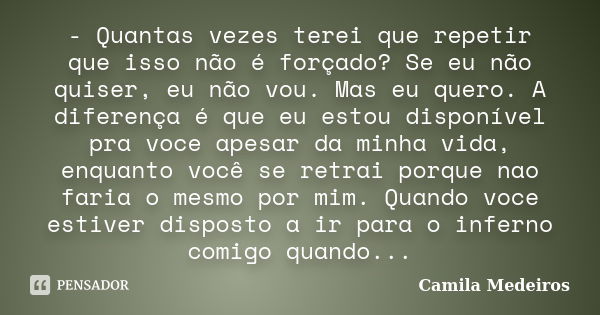 - Quantas vezes terei que repetir que isso não é forçado? Se eu não quiser, eu não vou. Mas eu quero. A diferença é que eu estou disponível pra voce apesar da minha vida, enquanto você se retrai porque nao faria o mesmo por mim. Quando voce estiver disposto a ir para o inferno comigo quando...

PENSADOR

Camila Medeiros